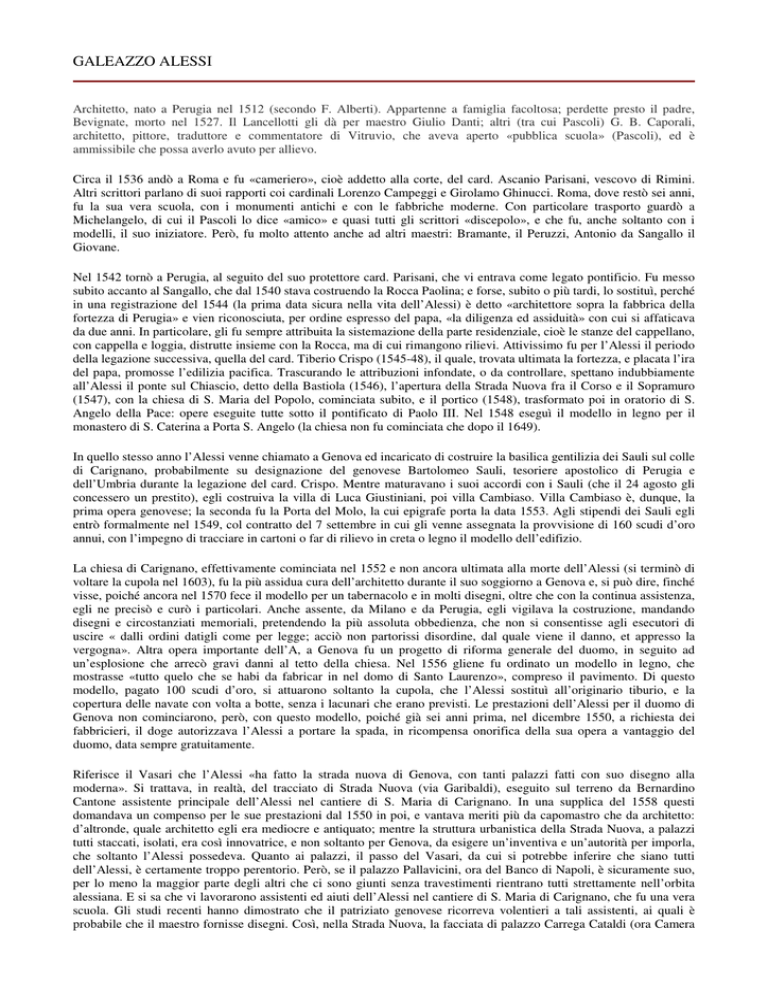 GALEAZZO ALESSI

Architetto, nato a Perugia nel 1512 (secondo F. Alberti). Appartenne a famiglia facoltosa; perdette presto il padre, Bevignate, morto nel 1527. Il Lancellotti gli dà per maestro Giulio Danti; altri (tra cui Pascoli) G. B. Caporali, architetto, pittore, traduttore e commentatore di Vitruvio, che aveva aperto «pubblica scuola» (Pascoli), ed è ammissibile che possa averlo avuto per allievo.

Circa il 1536 andò a Roma e fu «cameriero», cioè addetto alla corte, del card. Ascanio Parisani, vescovo di Rimini. Altri scrittori parlano di suoi rapporti coi cardinali Lorenzo Campeggi e Girolamo Ghinucci. Roma, dove restò sei anni, fu la sua vera scuola, con i monumenti antichi e con le fabbriche moderne. Con particolare trasporto guardò a Michelangelo, di cui il Pascoli lo dice «amico» e quasi tutti gli scrittori «discepolo», e che fu, anche soltanto con i modelli, il suo iniziatore. Però, fu molto attento anche ad altri maestri: Bramante, il Peruzzi, Antonio da Sangallo il Giovane.

Nel 1542 tornò a Perugia, al seguito del suo protettore card. Parisani, che vi entrava come legato pontificio. Fu messo subito accanto al Sangallo, che dal 1540 stava costruendo la Rocca Paolina; e forse, subito o più tardi, lo sostituì, perché in una registrazione del 1544 (la prima data sicura nella vita dell'Alessi) è detto «architettore sopra la fabbrica della fortezza di Perugia» e vien riconosciuta, per ordine espresso del papa, «la diligenza ed assiduità» con cui si affaticava da due anni. In particolare, gli fu sempre attribuita la sistemazione della parte residenziale, cioè le stanze del cappellano, con cappella e loggia, distrutte insieme con la Rocca, ma di cui rimangono rilievi. Attivissimo fu per l'Alessi il periodo della legazione successiva, quella del card. Tiberio Crispo (1545-48), il quale, trovata ultimata la fortezza, e placata l'ira del papa, promosse l'edilizia pacifica. Trascurando le attribuzioni infondate, o da controllare, spettano indubbiamente all'Alessi il ponte sul Chiascio, detto della Bastiola (1546), l'apertura della Strada Nuova fra il Corso e il Sopramuro (1547), con la chiesa di S. Maria del Popolo, cominciata subito, e il portico (1548), trasformato poi in oratorio di S. Angelo della Pace: opere eseguite tutte sotto il pontificato di Paolo III. Nel 1548 eseguì il modello in legno per il monastero di S. Caterina a Porta S. Angelo (la chiesa non fu cominciata che dopo il 1649).

In quello stesso anno l'Alessi venne chiamato a Genova ed incaricato di costruire la basilica gentilizia dei Sauli sul colle di Carignano, probabilmente su designazione del genovese Bartolomeo Sauli, tesoriere apostolico di Perugia e dell'Umbria durante la legazione del card. Crispo. Mentre maturavano i suoi accordi con i Sauli (che il 24 agosto gli concessero un prestito), egli costruiva la villa di Luca Giustiniani, poi villa Cambiaso. Villa Cambiaso è, dunque, la prima opera genovese; la seconda fu la Porta del Molo, la cui epigrafe porta la data 1553. Agli stipendi dei Sauli egli entrò formalmente nel 1549, col contratto del 7 settembre in cui gli venne assegnata la provvisione di 160 scudi d'oro annui, con l'impegno di tracciare in cartoni o far di rilievo in creta o legno il modello dell'edifizio.

La chiesa di Carignano, effettivamente cominciata nel 1552 e non ancora ultimata alla morte dell'Alessi (si terminò di voltare la cupola nel 1603), fu la più assidua cura dell'architetto durante il suo soggiorno a Genova e, si può dire, finché visse, poiché ancora nel 1570 fece il modello per un tabernacolo e in molti disegni, oltre che con la continua assistenza, egli ne precisò e curò i particolari. Anche assente, da Milano e da Perugia, egli vigilava la costruzione, mandando disegni e circostanziati memoriali, pretendendo la più assoluta obbedienza, che non si consentisse agli esecutori di uscire « dalli ordini datigli come per legge; acciò non partorissi disordine, dal quale viene il danno, et appresso la vergogna». Altra opera importante dell'A, a Genova fu un progetto di riforma generale del duomo, in seguito ad un'esplosione che arrecò gravi danni al tetto della chiesa. Nel 1556 gliene fu ordinato un modello in legno, che mostrasse «tutto quelo che se habi da fabricar in nel domo di Santo Laurenzo», compreso il pavimento. Di questo modello, pagato 100 scudi d'oro, si attuarono soltanto la cupola, che l'Alessi sostituì all'originario tiburio, e la copertura delle navate con volta a botte, senza i lacunari che erano previsti. Le prestazioni dell'Alessi per il duomo di Genova non cominciarono, però, con questo modello, poiché già sei anni prima, nel dicembre 1550, a richiesta dei fabbricieri, il doge autorizzava l'Alessi a portare la spada, in ricompensa onorifica della sua opera a vantaggio del duomo, data sempre gratuitamente.

Riferisce il Vasari che l'Alessi «ha fatto la strada nuova di Genova, con tanti palazzi fatti con suo disegno alla moderna». Si trattava, in realtà, del tracciato di Strada Nuova (via Garibaldi), eseguito sul terreno da Bernardino Cantone assistente principale dell'Alessi nel cantiere di S. Maria di Carignano. In una supplica del 1558 questi domandava un compenso per le sue prestazioni dal 1550 in poi, e vantava meriti più da capomastro che da architetto: d'altronde, quale architetto egli era mediocre e antiquato; mentre la struttura urbanistica della Strada Nuova, a palazzi tutti staccati, isolati, era così innovatrice, e non soltanto per Genova, da esigere un'inventiva e un'autorità per imporla, che soltanto l'Alessi possedeva. Quanto ai palazzi, il passo del Vasari, da cui si potrebbe inferire che siano tutti dell'Alessi, è certamente troppo perentorio. Però, se il palazzo Pallavicini, ora del Banco di Napoli, è sicuramente suo, per lo meno la maggior parte degli altri che ci sono giunti senza travestimenti rientrano tutti strettamente nell'orbita alessiana. E si sa che vi lavorarono assistenti ed aiuti dell'Alessi nel cantiere di S. Maria di Carignano, che fu una vera scuola. Gli studi recenti hanno dimostrato che il patriziato genovese ricorreva volentieri a tali assistenti, ai quali è probabile che il maestro fornisse disegni. Così, nella Strada Nuova, la facciata di palazzo Carrega Cataldi (ora Camera